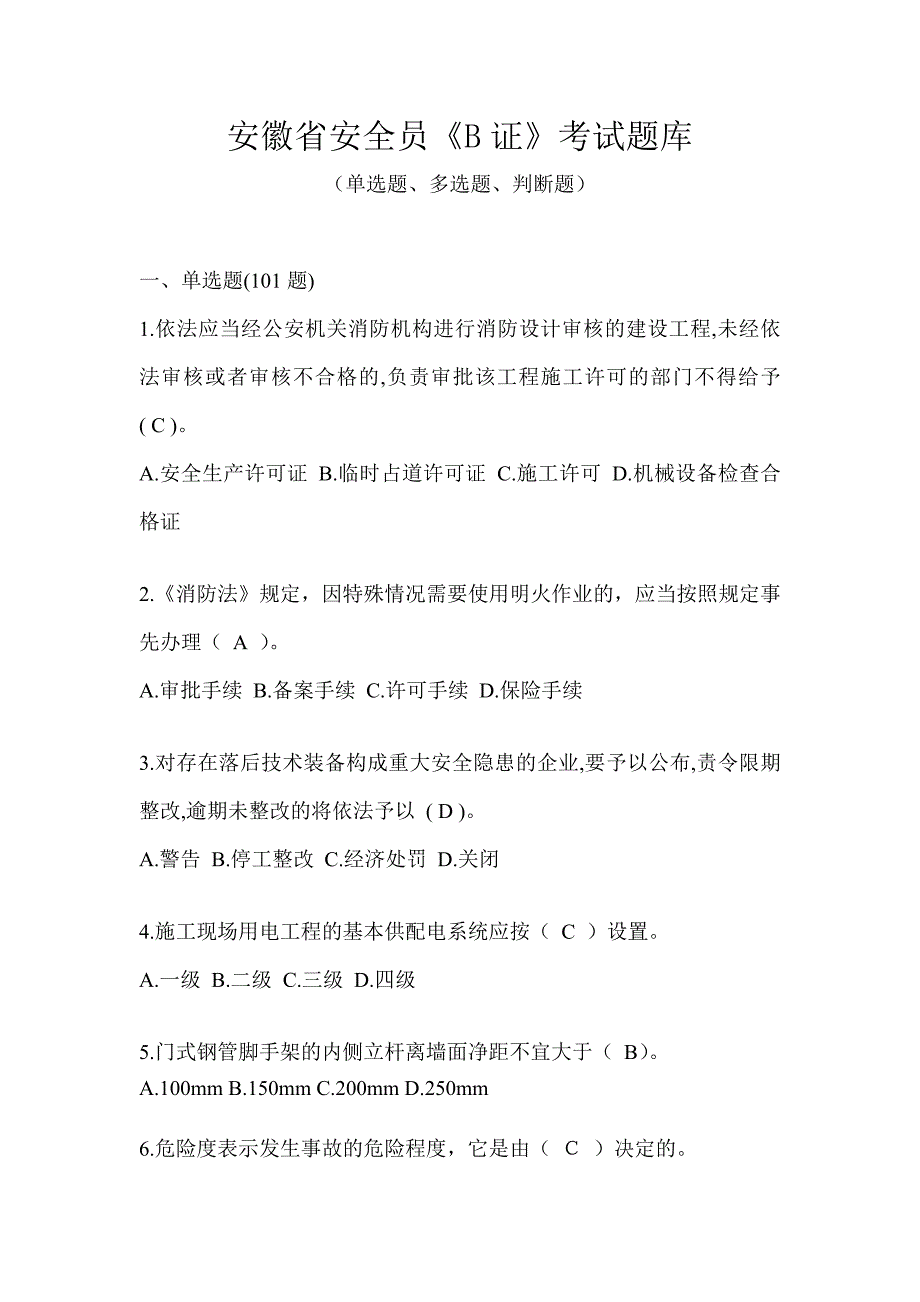 安徽省安全员《B 证》考试题库

（单选题、多选题、判断题）

一、单选题(101 题)

1.依法应当经公安机关消防机构进行消防设计审核的建设工程,未经依法审核或者审核不合格的,负责审批该工程施工许可的部门不得给予( C )。

A.安全生产许可证 B.临时占道许可证 C.施工许可 D.机械设备检查合格证

2.《消防法》规定，因特殊情况需要使用明火作业的，应当按照规定事先办理（ A ）。

A.审批手续 B.备案手续 C.许可手续 D.保险手续

3.对存在落后技术装备构成重大安全隐患的企业,要予以公布,责令限期整改,逾期未整改的将依法予以 ( D )。

A.警告 B.停工整改 C.经济处罚 D.关闭

4.施工现场用电工程的基本供配电系统应按（ C ）设置。

A.一级 B.二级 C.三级 D.四级

5.门式钢管脚手架的内侧立杆离墙面净距不宜大于（ B)。

A.100mm B.150mm C.200mm D.250mm

6.危险度表示发生事故的危险程度，它是由（ C ）决定的。